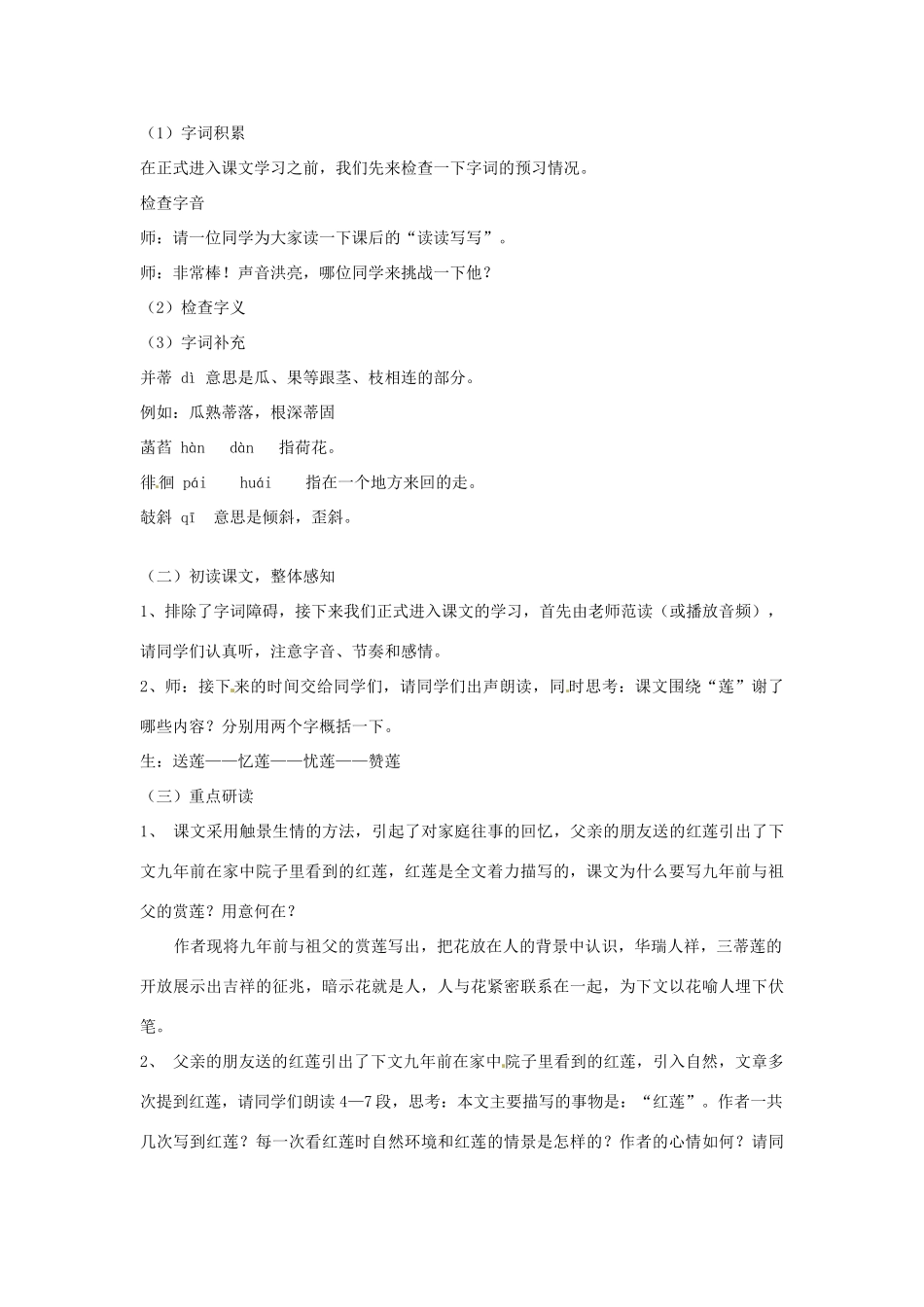 （1）字词积累

在正式进入课文学习之前，我们先来检查一下字词的预习情况。

检查字音

师：请一位同学为大家读一下课后的“读读写写”。

师：非常棒！声音洪亮，哪位同学来挑战一下他？

（2）检查字义

（3）字词补充

并蒂 dì 意思是瓜、果等跟茎、枝相连的部分。

例如：瓜熟蒂落，根深蒂固

菡萏 hàn dàn 指荷花。

徘徊 pái huái 指在一个地方来回的走。

攲斜 qī 意思是倾斜，歪斜。

（二）初读课文，整体感知

1、排除了字词障碍，接下来我们正式进入课文的学习，首先由老师范读（或播放音频），请同学们认真听，注意字音、节奏和感情。

2、师：接下来的时间交给同学们，请同学们出声朗读，同时思考：课文围绕“莲”谢了哪些内容？分别用两个字概括一下。

生：送莲——忆莲——忧莲——赞莲

（三）重点研读

1、 课文采用触景生情的方法，引起了对家庭往事的回忆，父亲的朋友送的红莲引出了下文九年前在家中院子里看到的红莲，红莲是全文着力描写的，课文为什么要写九年前与祖父的赏莲？用意何在？

作者现将九年前与祖父的赏莲写出，把花放在人的背景中认识，华瑞人祥，三蒂莲的开放展示出吉祥的征兆，暗示花就是人，人与花紧密联系在一起，为下文以花喻人埋下伏笔。

2、 父亲的朋友送的红莲引出了下文九年前在家中院子里看到的红莲，引入自然，文章多次提到红莲，请同学们朗读 4—7 段，思考：本文主要描写的事物是：“红莲”。作者一共几次写到红莲？每一次看红莲时自然环境和红莲的情景是怎样的？作者的心情如何？请同